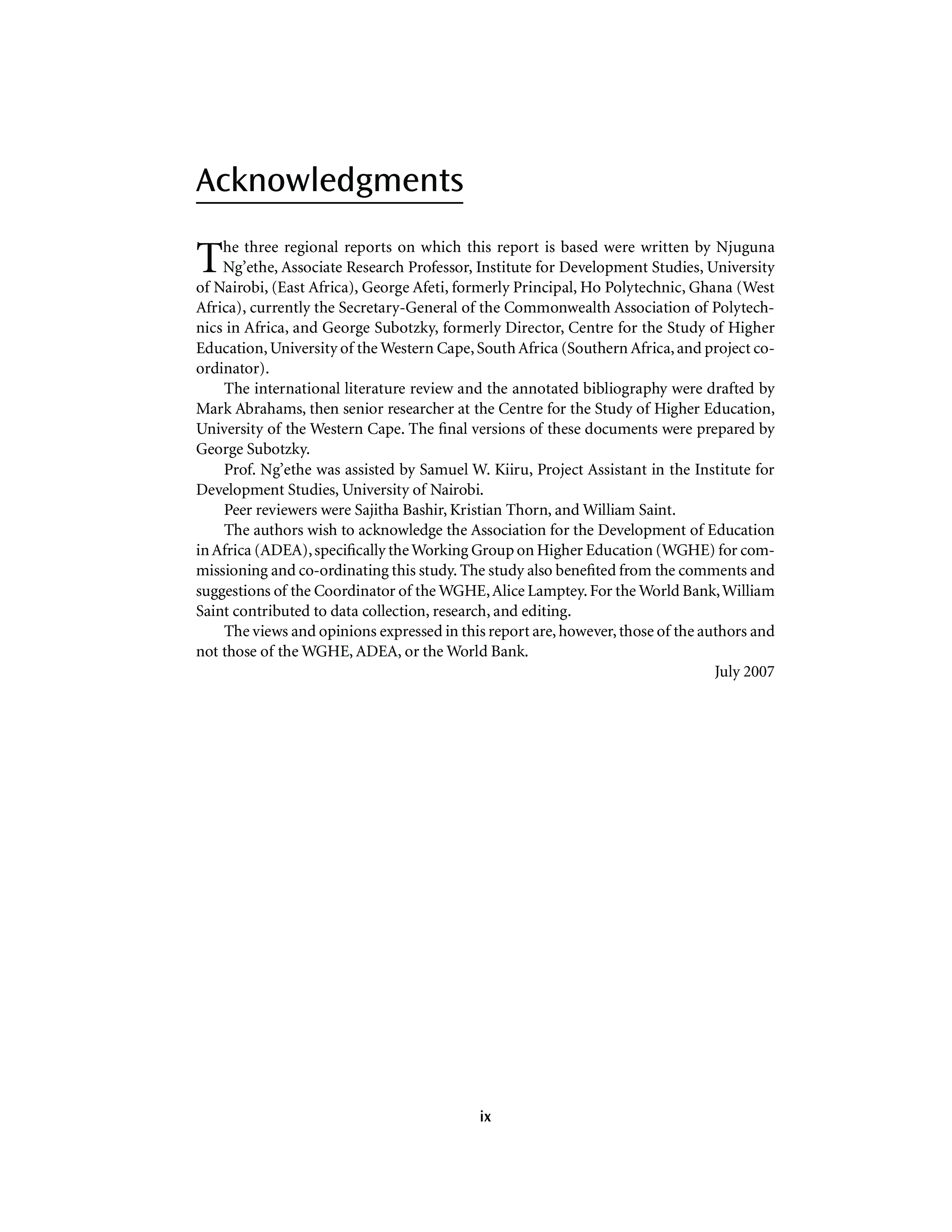 Acknowledgments

The three regional reports on which this report is based were written by Njuguna Ng'ethe, Associate Research Professor, Institute for Development Studies, University of Nairobi, (East Africa), George Afeti, formerly Principal, Ho Polytechnic, Ghana (West Africa), currently the Secretary-General of the Commonwealth Association of Polytechnics in Africa, and George Subotzky, formerly Director, Centre for the Study of Higher Education, University of the Western Cape, South Africa (Southern Africa, and project co-ordinator).

The international literature review and the annotated bibliography were drafted by Mark Abrahams, then senior researcher at the Centre for the Study of Higher Education, University of the Western Cape. The final versions of these documents were prepared by George Subotzky.

Prof. Ng'ethe was assisted by Samuel W. Kiiru, Project Assistant in the Institute for Development Studies, University of Nairobi.

Peer reviewers were Sajitha Bashir, Kristian Thorn, and William Saint.

The authors wish to acknowledge the Association for the Development of Education in Africa (ADEA), specifically the Working Group on Higher Education (WGHE) for commissioning and co-ordinating this study. The study also benefited from the comments and suggestions of the Coordinator of the WGHE, Alice Lamptey. For the World Bank, William Saint contributed to data collection, research, and editing.

The views and opinions expressed in this report are, however, those of the authors and not those of the WGHE, ADEA, or the World Bank.

July 2007

ix